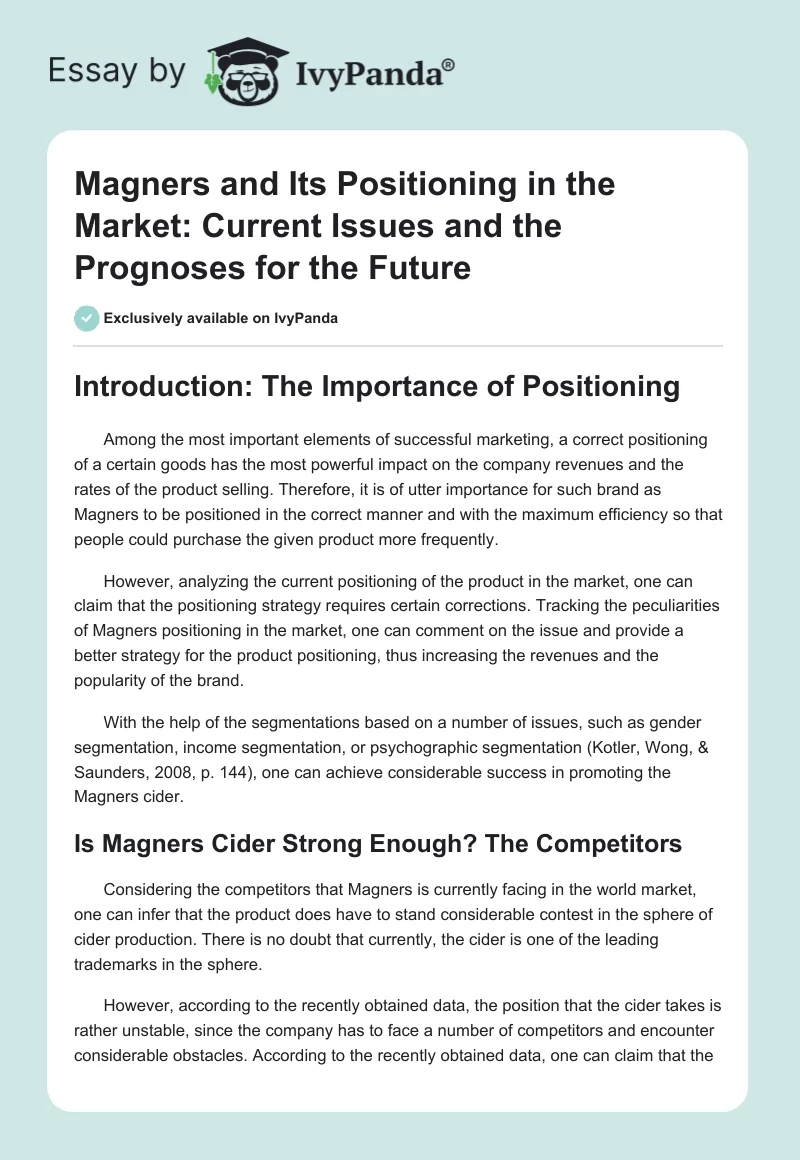 Essay by IvyPanda®

Magners and Its Positioning in the Market: Current Issues and the Prognoses for the Future

Exclusively available on IvyPanda

Introduction: The Importance of Positioning

Among the most important elements of successful marketing, a correct positioning of a certain goods has the most powerful impact on the company revenues and the rates of the product selling. Therefore, it is of utter importance for such brand as Magners to be positioned in the correct manner and with the maximum efficiency so that people could purchase the given product more frequently.

However, analyzing the current positioning of the product in the market, one can claim that the positioning strategy requires certain corrections. Tracking the peculiarities of Magners positioning in the market, one can comment on the issue and provide a better strategy for the product positioning, thus increasing the revenues and the popularity of the brand.

With the help of the segmentations based on a number of issues, such as gender segmentation, income segmentation, or psychographic segmentation (Kotler, Wong, & Saunders, 2008, p. 144), one can achieve considerable success in promoting the Magners cider.

Is Magners Cider Strong Enough? The Competitors

Considering the competitors that Magners is currently facing in the world market, one can infer that the product does have to stand considerable contest in the sphere of cider production. There is no doubt that currently, the cider is one of the leading trademarks in the sphere.

However, according to the recently obtained data, the position that the cider takes is rather unstable, since the company has to face a number of competitors and encounter considerable obstacles. According to the recently obtained data, one can claim that the